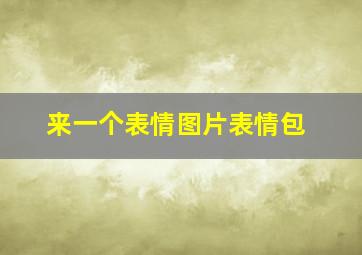 来一个表情图片表情包